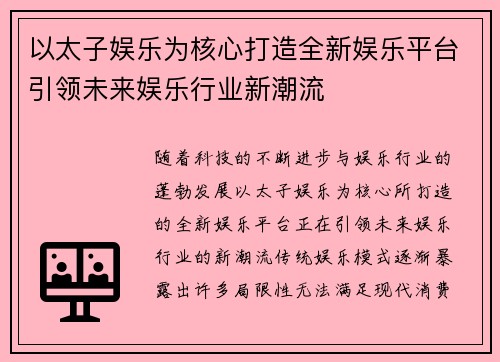 以太子娱乐为核心打造全新娱乐平台引领未来娱乐行业新潮流

随着科技的不断进步与娱乐行业的蓬勃发展以太子娱乐为核心所打造的全新娱乐平台正在引领未来娱乐行业的新潮流传统娱乐模式逐渐暴露出许多局限性无法满足现代消费